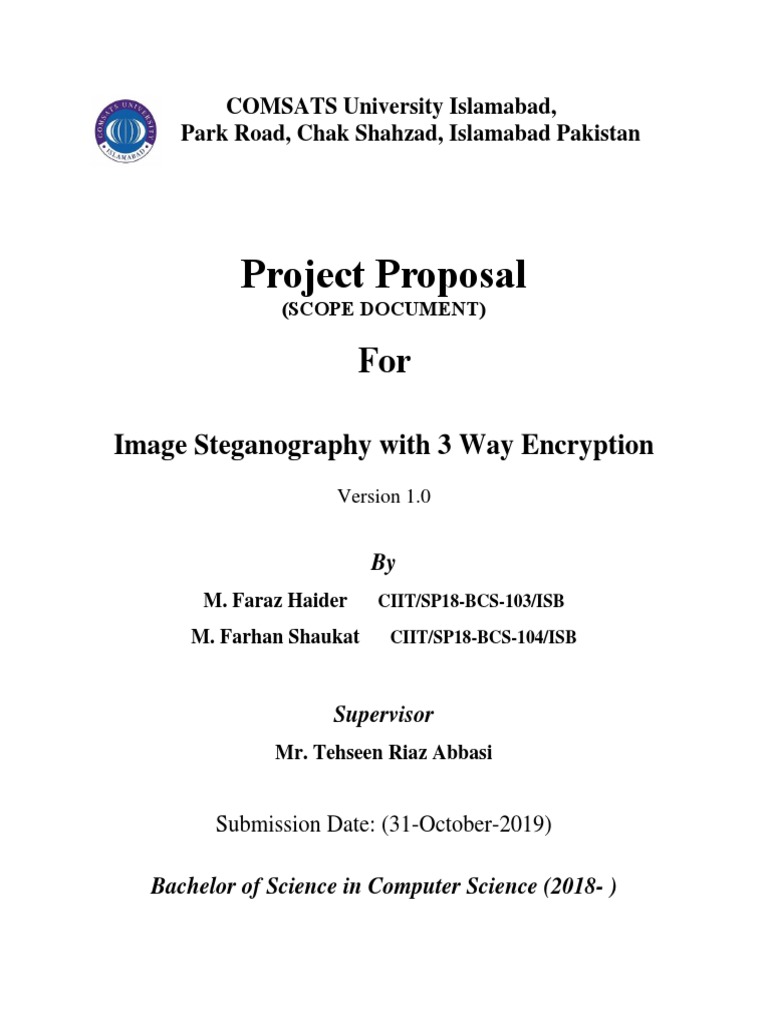 COMSATS UNIVERSITY
ISLAMABAD

COMSATS University Islamabad,
Park Road, Chak Shahzad, Islamabad Pakistan

Project Proposal
(SCOPE DOCUMENT)

For

Image Steganography with 3 Way Encryption

Version 1.0

By

M. Faraz Haider CIIT/SP18-BCS-103/ISB
M. Farhan Shaukat CIIT/SP18-BCS-104/ISB

Supervisor

Mr. Tehseen Riaz Abbasi

Submission Date: (31-October-2019)

Bachelor of Science in Computer Science (2018- )